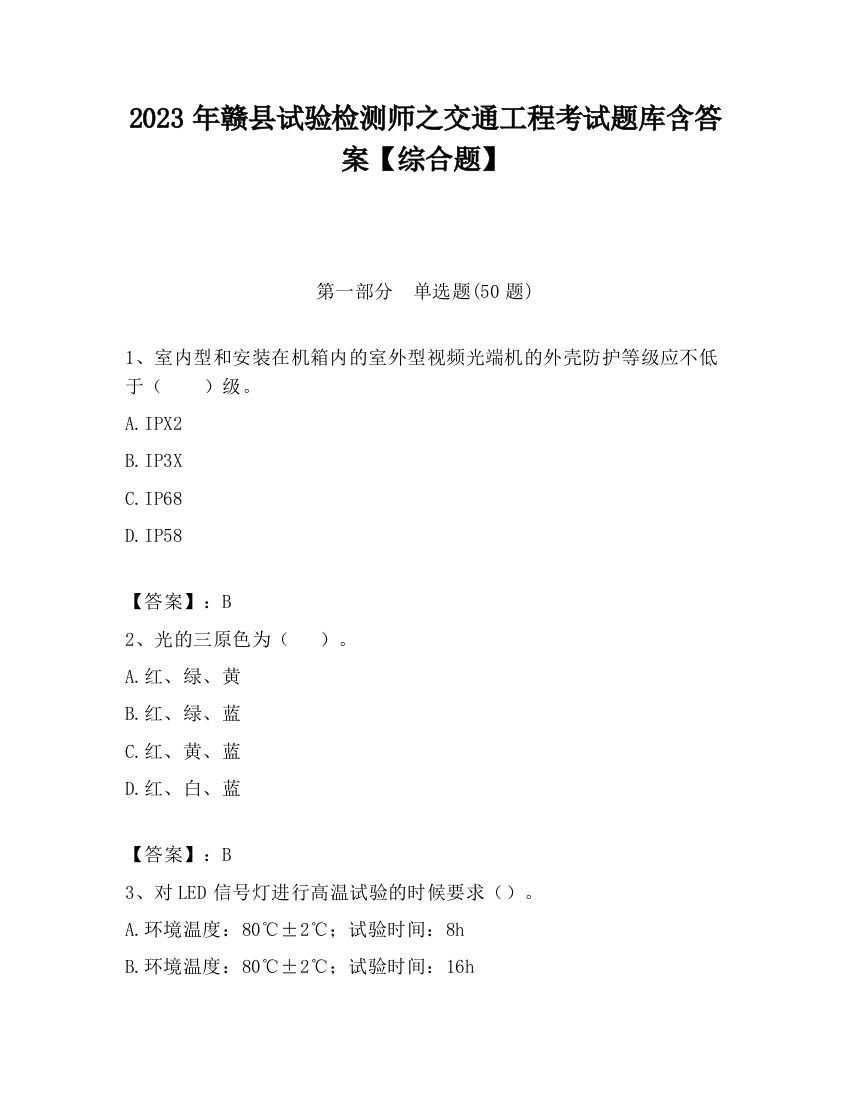 2023 年赣县试验检测师之交通工程考试题库含答案【综合题】

第一部分 单选题(50 题)

1、室内型和安装在机箱内的室外型视频光端机的外壳防护等级应不低于（ ）级。

A.IPX2

B.IP3X

C.IP68

D.IP58

【答案】：B

2、光的三原色为（ ）。

A.红、绿、黄

B.红、绿、蓝

C.红、黄、蓝

D.红、白、蓝

【答案】：B

3、对 LED 信号灯进行高温试验的时候要求（）。

A.环境温度：80℃±2℃；试验时间：8h

B.环境温度：80℃±2℃；试验时间：16h